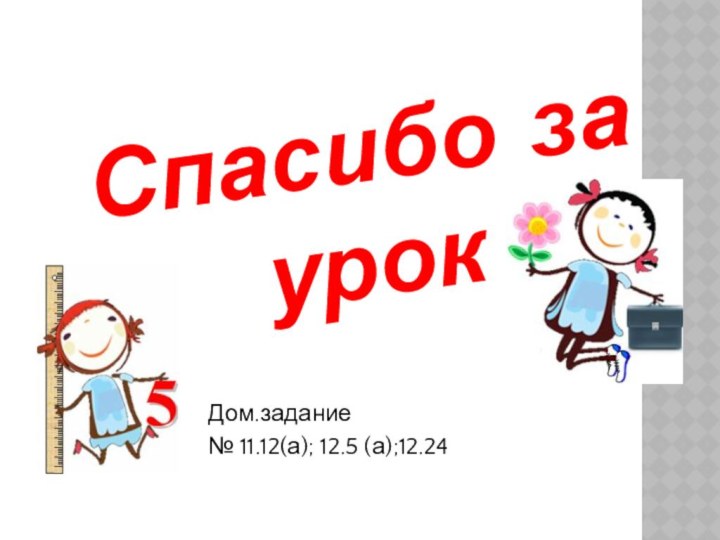 Спасибо за урок

5

Дом.задание
№ 11.12(а); 12.5 (а);12.24